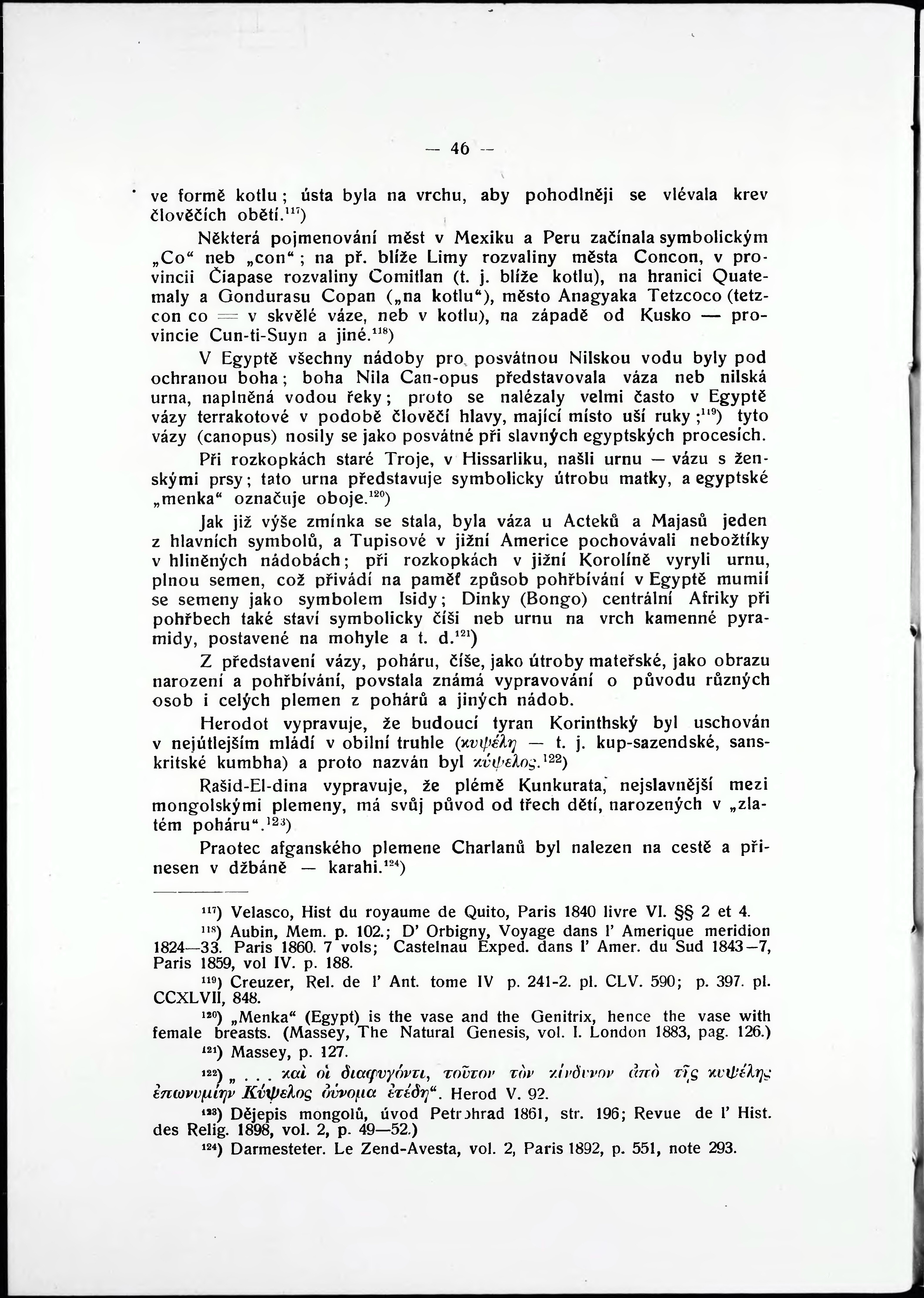 — 46 —

ve formě kotlu; ústa byla na vrchu, aby pohodlněji se vlévala krev člověčích obětí.$^{117}$)

Některá pojmenování měst v Mexiku a Peru začínala symbolickým „Co“ neb „con“; na př. blíže Limy rozvaliny města Concon, v provincii Čiapase rozvaliny Comitlan (t. j. blíže kotlu), na hranici Quatemaly a Gondurasu Copan („na kotlu“), město Anagyaka Tetzcoco (tetzcon co = v skvělé váze, neb v kotlu), na západě od Kusko — provincie Cun-ti-Suyn a jiné.$^{118}$)

V Egyptě všechny nádoby pro posvátnou Nilskou vodu byly pod ochranou boha; boha Nila Can-opus představovala váza neb nilská urna, naplněná vodou řeky; proto se nalézaly velmi často v Egyptě vázy terrakotové v podobě člověčí hlavy, mající místo uší ruky;$^{119}$) tyto vázy (canopus) nosily se jako posvátné při slavných egyptských procesích.

Při rozkopkách staré Troje, v Hissarliku, našli urnu — vázu s ženskými prsy; tato urna představuje symbolicky útrobu matky, a egyptské „menka“ označuje oboje.$^{120}$)

Jak již výše zmínka se stala, byla váza u Acteků a Majasů jeden z hlavních symbolů, a Tupisové v jižní Americe pochovávali nebožtíky v hliněných nádobách; při rozkopkách v jižní Korolíně vyryli urnu, plnou semen, což přivádí na paměť způsob pohřbívání v Egyptě mumií se semeny jako symbolem Isidy; Dinky (Bongo) centrální Afriky při pohřbech také staví symbolicky číši neb urnu na vrch kamenné pyramidy, postavené na mohyle a t. d.$^{121}$)

Z představení vázy, poháru, číše, jako útroby mateřské, jako obrazu narození a pohřbívání, povstala známá vypravování o původu různých osob i celých plemen z pohárů a jiných nádob.

Herodot vypravuje, že budoucí tyran Korinthský byl uschován v nejútlejším mládí v obilní truhle (κυψέλη — t. j. kup-sazendské, sanskritské kumbha) a proto nazván byl κύψελος.$^{122}$)

Rašid-El-dina vypravuje, že plémě Kunkurata, nejslavnější mezi mongolskými plemeny, má svůj původ od třech dětí, narozených v „zlatém poháru“.$^{123}$)

Praotec afganského plemene Charlanů byl nalezen na cestě a přinesen v džbáně — karahi.$^{124}$)

$^{117}$) Velasco, Hist du royaume de Quito, Paris 1840 livre VI. §§ 2 et 4.

$^{118}$) Aubin, Mem. p. 102.; D' Orbigny, Voyage dans l' Amerique meridion 1824—33. Paris 1860. 7 vols; Castelnau Exped. dans l' Amer. du Sud 1843—7, Paris 1859, vol IV. p. 188.

$^{119}$) Creuzer, Rel. de l' Ant. tome IV p. 241-2. pl. CLV. 590; p. 397. pl. CCXLVII, 848.

$^{120}$) „Menka“ (Egypt) is the vase and the Genitrix, hence the vase with female breasts. (Massey, The Natural Genesis, vol. I. London 1883, pag. 126.)

$^{121}$) Massey, p. 127.

$^{122}$) „. . . καὶ οἱ διαφυγόντι, τοῦτον τὸν κίνδυνον ἀπὸ τῆς κυψέλης ἐπωνυμίην Κύψελος οὔνομα ἐτέθη“. Herod V. 92.

$^{123}$) Dějepis mongolů, úvod Petrohrad 1861, str. 196; Revue de l' Hist. des Relig. 1898, vol. 2, p. 49—52.)

$^{124}$) Darmesteter. Le Zend-Avesta, vol. 2, Paris 1892, p. 551, note 293.